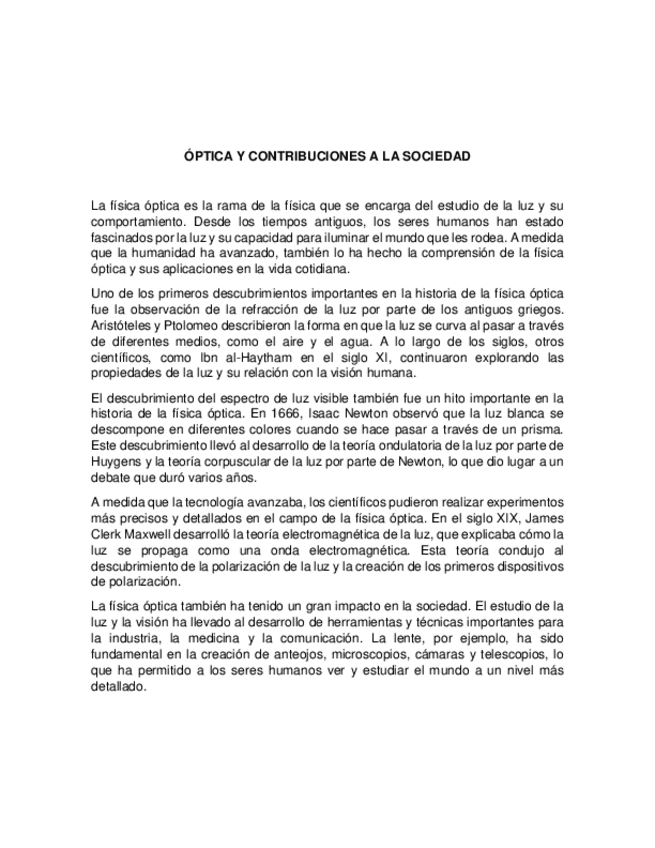 ÓPTICA Y CONTRIBUCIONES A LA SOCIEDAD

La física óptica es la rama de la física que se encarga del estudio de la luz y su comportamiento. Desde los tiempos antiguos, los seres humanos han estado fascinados por la luz y su capacidad para iluminar el mundo que les rodea. A medida que la humanidad ha avanzado, también lo ha hecho la comprensión de la física óptica y sus aplicaciones en la vida cotidiana.

Uno de los primeros descubrimientos importantes en la historia de la física óptica fue la observación de la refracción de la luz por parte de los antiguos griegos. Aristóteles y Ptolomeo describieron la forma en que la luz se curva al pasar a través de diferentes medios, como el aire y el agua. A lo largo de los siglos, otros científicos, como Ibn al-Haytham en el siglo XI, continuaron explorando las propiedades de la luz y su relación con la visión humana.

El descubrimiento del espectro de luz visible también fue un hito importante en la historia de la física óptica. En 1666, Isaac Newton observó que la luz blanca se descompone en diferentes colores cuando se hace pasar a través de un prisma. Este descubrimiento llevó al desarrollo de la teoría ondulatoria de la luz por parte de Huygens y la teoría corpuscular de la luz por parte de Newton, lo que dio lugar a un debate que duró varios años.

A medida que la tecnología avanzaba, los científicos pudieron realizar experimentos más precisos y detallados en el campo de la física óptica. En el siglo XIX, James Clerk Maxwell desarrolló la teoría electromagnética de la luz, que explicaba cómo la luz se propaga como una onda electromagnética. Esta teoría condujo al descubrimiento de la polarización de la luz y la creación de los primeros dispositivos de polarización.

La física óptica también ha tenido un gran impacto en la sociedad. El estudio de la luz y la visión ha llevado al desarrollo de herramientas y técnicas importantes para la industria, la medicina y la comunicación. La lente, por ejemplo, ha sido fundamental en la creación de anteojos, microscopios, cámaras y telescopios, lo que ha permitido a los seres humanos ver y estudiar el mundo a un nivel más detallado.